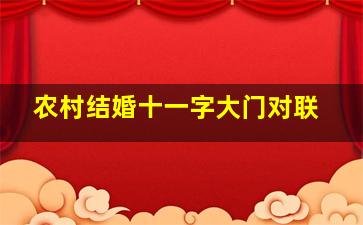 农村结婚十一字大门对联